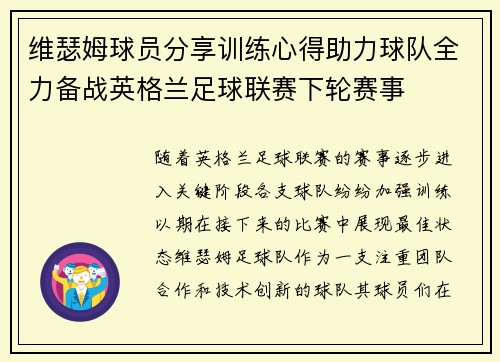 维瑟姆球员分享训练心得助力球队全力备战英格兰足球联赛下轮赛事

随着英格兰足球联赛的赛事逐步进入关键阶段各支球队纷纷加强训练以期在接下来的比赛中展现最佳状态维瑟姆足球队作为一支注重团队合作和技术创新的球队其球员们在